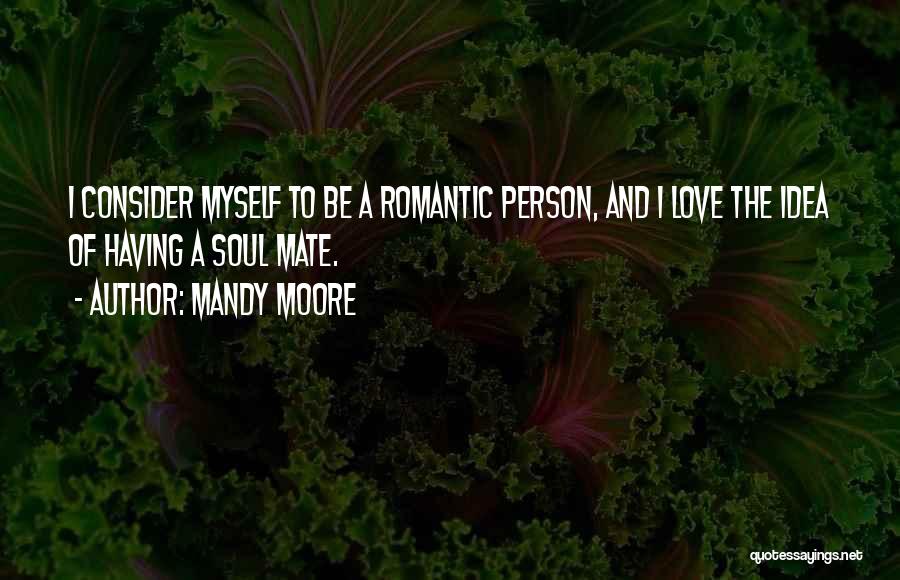 I CONSIDER MYSELF TO BE A ROMANTIC PERSON, AND I LOVE THE IDEA OF HAVING A SOUL MATE.

- AUTHOR: MANDY MOORE

quotessayings.net